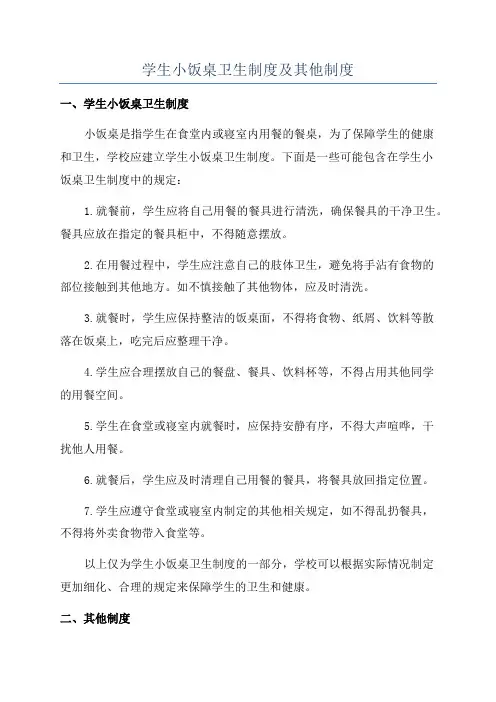 学生小饭桌卫生制度及其他制度

一、学生小饭桌卫生制度

小饭桌是指学生在食堂内或寝室内用餐的餐桌，为了保障学生的健康和卫生，学校应建立学生小饭桌卫生制度。下面是一些可能包含在学生小饭桌卫生制度中的规定：

1.就餐前，学生应将自己用餐的餐具进行清洗，确保餐具的干净卫生。餐具应放在指定的餐具柜中，不得随意摆放。

2.在用餐过程中，学生应注意自己的肢体卫生，避免将手沾有食物的部位接触到其他地方。如不慎接触了其他物体，应及时清洗。

3.就餐时，学生应保持整洁的饭桌面，不得将食物、纸屑、饮料等散落在饭桌上，吃完后应整理干净。

4.学生应合理摆放自己的餐盘、餐具、饮料杯等，不得占用其他同学的用餐空间。

5.学生在食堂或寝室内就餐时，应保持安静有序，不得大声喧哗，干扰他人用餐。

6.就餐后，学生应及时清理自己用餐的餐具，将餐具放回指定位置。

7.学生应遵守食堂或寝室内制定的其他相关规定，如不得乱扔餐具，不得将外卖食物带入食堂等。

以上仅为学生小饭桌卫生制度的一部分，学校可以根据实际情况制定更加细化、合理的规定来保障学生的卫生和健康。

二、其他制度